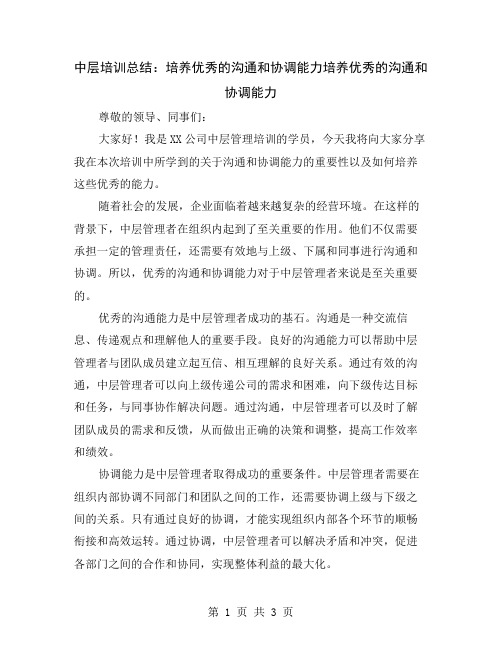 中层培训总结：培养优秀的沟通和协调能力培养优秀的沟通和协调能力

尊敬的领导、同事们：

大家好！我是XX公司中层管理培训的学员，今天我将向大家分享我在本次培训中所学到的关于沟通和协调能力的重要性以及如何培养这些优秀的能力。

随着社会的发展，企业面临着越来越复杂的经营环境。在这样的背景下，中层管理者在组织内起到了至关重要的作用。他们不仅需要承担一定的管理责任，还需要有效地与上级、下属和同事进行沟通和协调。所以，优秀的沟通和协调能力对于中层管理者来说是至关重要的。

优秀的沟通能力是中层管理者成功的基石。沟通是一种交流信息、传递观点和理解他人的重要手段。良好的沟通能力可以帮助中层管理者与团队成员建立起互信、相互理解的良好关系。通过有效的沟通，中层管理者可以向上级传递公司的需求和困难，向下级传达目标和任务，与同事协作解决问题。通过沟通，中层管理者可以及时了解团队成员的需求和反馈，从而做出正确的决策和调整，提高工作效率和绩效。

协调能力是中层管理者取得成功的重要条件。中层管理者需要在组织内部协调不同部门和团队之间的工作，还需要协调上级与下级之间的关系。只有通过良好的协调，才能实现组织内部各个环节的顺畅衔接和高效运转。通过协调，中层管理者可以解决矛盾和冲突，促进各部门之间的合作和协同，实现整体利益的最大化。

第 1 页 共 3 页